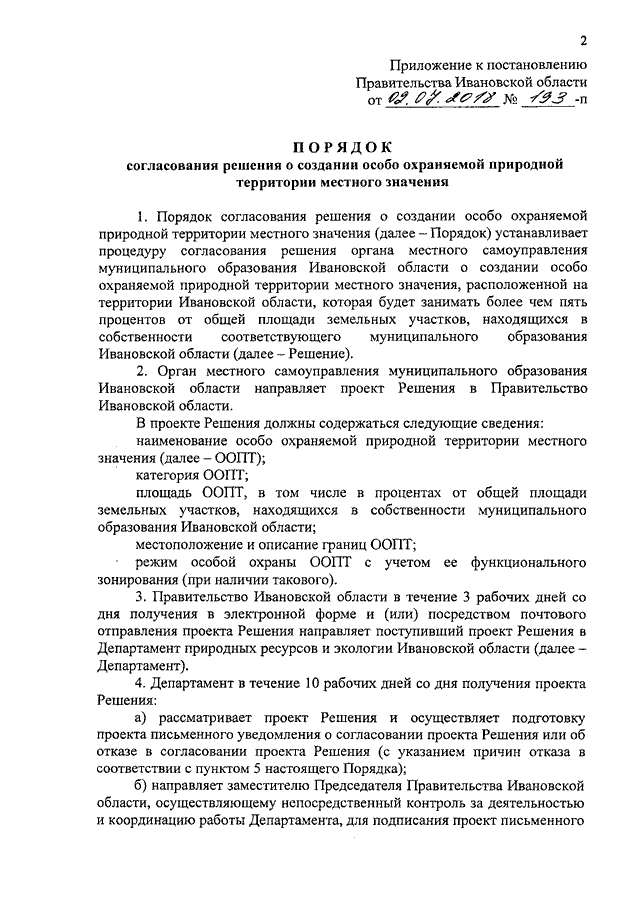 2

Приложение к постановлению
Правительства Ивановской области
от 09.07.2018 № 193 -п

ПОРЯДОК
согласования решения о создании особо охраняемой природной территории местного значения

1. Порядок согласования решения о создании особо охраняемой природной территории местного значения (далее – Порядок) устанавливает процедуру согласования решения органа местного самоуправления муниципального образования Ивановской области о создании особо охраняемой природной территории местного значения, расположенной на территории Ивановской области, которая будет занимать более чем пять процентов от общей площади земельных участков, находящихся в собственности соответствующего муниципального образования Ивановской области (далее – Решение).

2. Орган местного самоуправления муниципального образования Ивановской области направляет проект Решения в Правительство Ивановской области.

В проекте Решения должны содержаться следующие сведения:

наименование особо охраняемой природной территории местного значения (далее – ООПТ);

категория ООПТ;

площадь ООПТ, в том числе в процентах от общей площади земельных участков, находящихся в собственности муниципального образования Ивановской области;

местоположение и описание границ ООПТ;

режим особой охраны ООПТ с учетом ее функционального зонирования (при наличии такового).

3. Правительство Ивановской области в течение 3 рабочих дней со дня получения в электронной форме и (или) посредством почтового отправления проекта Решения направляет поступивший проект Решения в Департамент природных ресурсов и экологии Ивановской области (далее – Департамент).

4. Департамент в течение 10 рабочих дней со дня получения проекта Решения:

а) рассматривает проект Решения и осуществляет подготовку проекта письменного уведомления о согласовании проекта Решения или об отказе в согласовании проекта Решения (с указанием причин отказа в соответствии с пунктом 5 настоящего Порядка);

б) направляет заместителю Председателя Правительства Ивановской области, осуществляющему непосредственный контроль за деятельностью и координацию работы Департамента, для подписания проект письменного